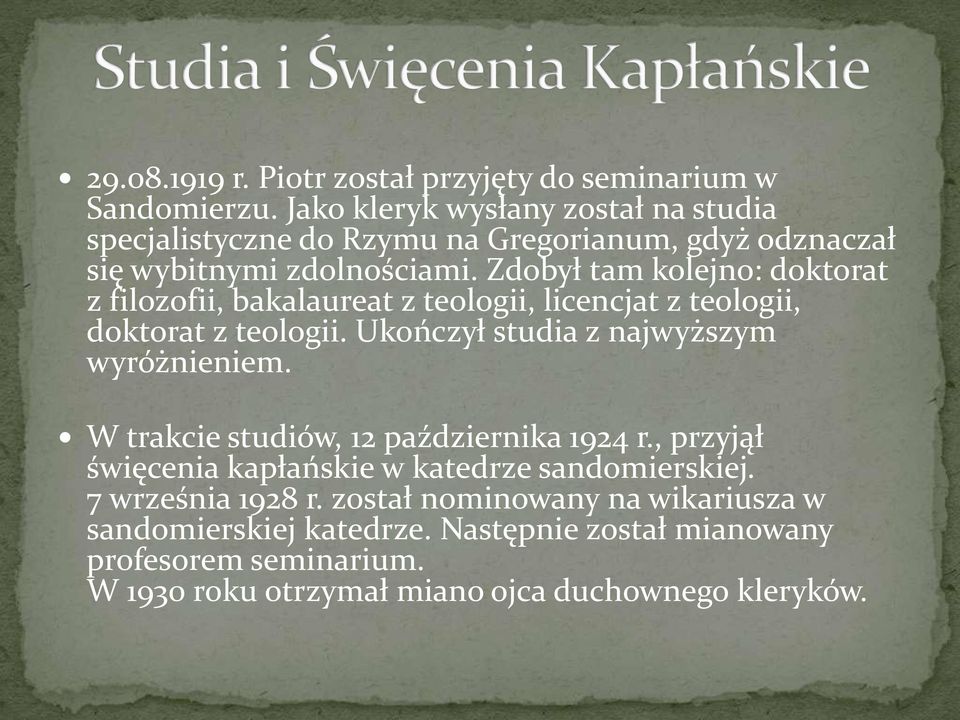 Studia i Święcenia Kapłańskie

• 29.08.1919 r. Piotr został przyjęty do seminarium w Sandomierzu. Jako kleryk wysłany został na studia specjalistyczne do Rzymu na Gregorianum, gdyż odznaczał się wybitnymi zdolnościami. Zdobył tam kolejno: doktorat z filozofii, bakalaureat z teologii, licencjat z teologii, doktorat z teologii. Ukończył studia z najwyższym wyróżnieniem.

• W trakcie studiów, 12 października 1924 r., przyjął święcenia kapłańskie w katedrze sandomierskiej.
7 września 1928 r. został nominowany na wikariusza w sandomierskiej katedrze. Następnie został mianowany profesorem seminarium.
W 1930 roku otrzymał miano ojca duchownego kleryków.